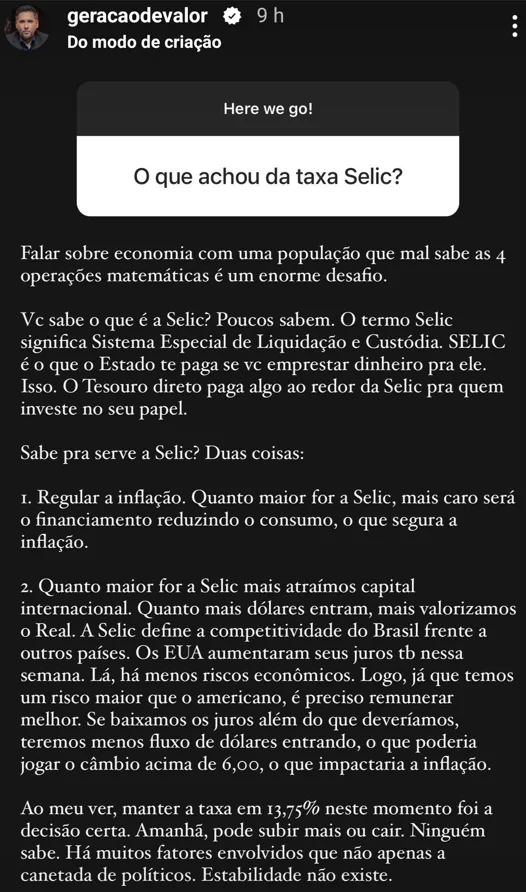 geracaodevalor 9 h
Do modo de criação

Here we go!

O que achou da taxa Selic?

Falar sobre economia com uma população que mal sabe as 4 operações matemáticas é um enorme desafio.

Vc sabe o que é a Selic? Poucos sabem. O termo Selic significa Sistema Especial de Liquidação e Custódia. SELIC é o que o Estado te paga se vc emprestar dinheiro pra ele. Isso. O Tesouro direto paga algo ao redor da Selic pra quem investe no seu papel.

Sabe pra serve a Selic? Duas coisas:

1. Regular a inflação. Quanto maior for a Selic, mais caro será o financiamento reduzindo o consumo, o que segura a inflação.

2. Quanto maior for a Selic mais atraímos capital internacional. Quanto mais dólares entram, mais valorizamos o Real. A Selic define a competitividade do Brasil frente a outros países. Os EUA aumentaram seus juros tb nessa semana. Lá, há menos riscos econômicos. Logo, já que temos um risco maior que o americano, é preciso remunerar melhor. Se baixamos os juros além do que deveríamos, teremos menos fluxo de dólares entrando, o que poderia jogar o câmbio acima de 6,00, o que impactaria a inflação.

Ao meu ver, manter a taxa em 13,75% neste momento foi a decisão certa. Amanhã, pode subir mais ou cair. Ninguém sabe. Há muitos fatores envolvidos que não apenas a canetada de políticos. Estabilidade não existe.